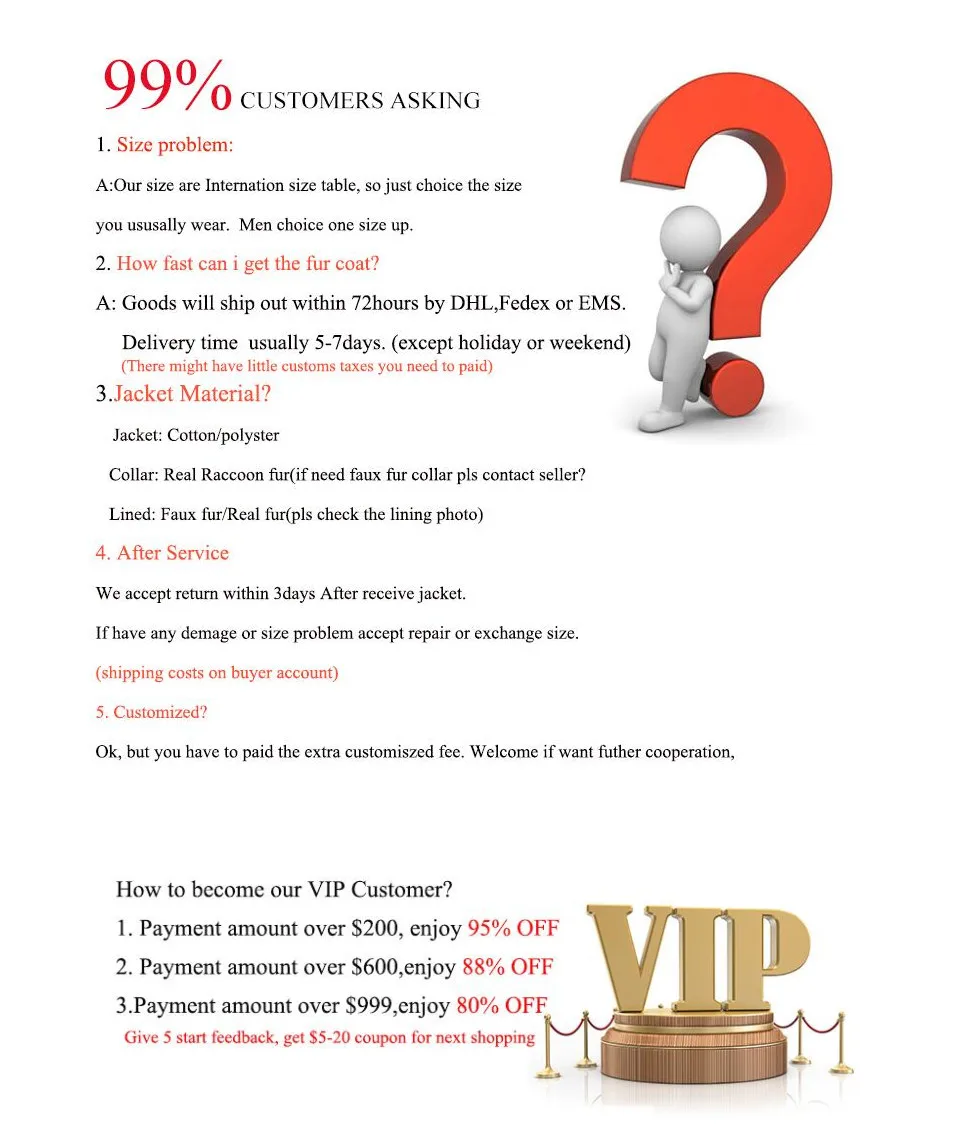 99% CUSTOMERS ASKING

1. Size problem:

A:Our size are Internation size table, so just choice the size you ususally wear. Men choice one size up.

2. How fast can i get the fur coat?

A: Goods will ship out within 72hours by DHL,Fedex or EMS.

Delivery time usually 5-7days. (except holiday or weekend)

(There might have little customs taxes you need to paid)

3.Jacket Material?

Jacket: Cotton/polyster

Collar: Real Raccoon fur(if need faux fur collar pls contact seller?

Lined: Faux fur/Real fur(pls check the lining photo)

4. After Service

We accept return within 3days After receive jacket.

If have any demage or size problem accept repair or exchange size.

(shipping costs on buyer account)

5. Customized?

Ok, but you have to paid the extra customiszed fee. Welcome if want futher cooperation,

How to become our VIP Customer?

1. Payment amount over $200, enjoy 95% OFF

2. Payment amount over $600,enjoy 88% OFF

3.Payment amount over $999,enjoy 80% OFF

Give 5 start feedback, get $5-20 coupon for next shopping

VIP